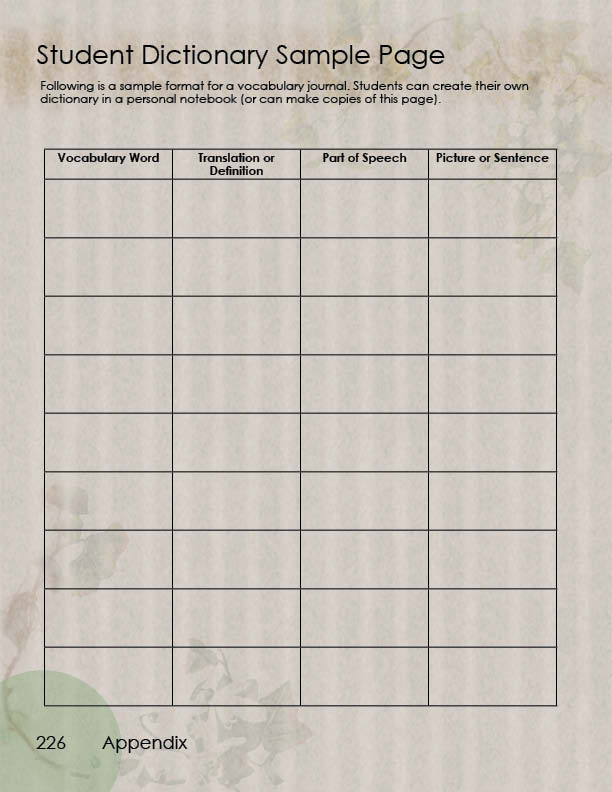 Student Dictionary Sample Page

Following is a sample format for a vocabulary journal. Students can create their own dictionary in a personal notebook (or can make copies of this page).

| Vocabulary Word | Translation or Definition | Part of Speech | Picture or Sentence |
|---|---|---|---|
| | | | |
| | | | |
| | | | |
| | | | |
| | | | |
| | | | |
| | | | |
| | | | |
| | | | |

226 Appendix